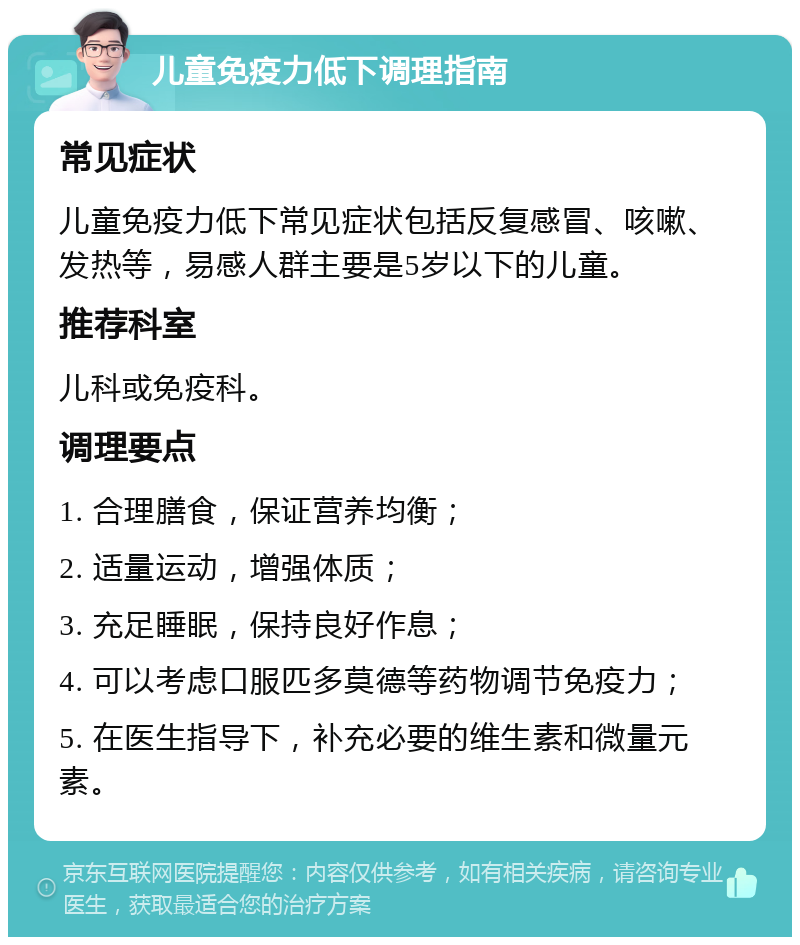 儿童免疫力低下调理指南

常见症状

儿童免疫力低下常见症状包括反复感冒、咳嗽、发热等，易感人群主要是5岁以下的儿童。

推荐科室

儿科或免疫科。

调理要点

1. 合理膳食，保证营养均衡；

2. 适量运动，增强体质；

3. 充足睡眠，保持良好作息；

4. 可以考虑口服匹多莫德等药物调节免疫力；

5. 在医生指导下，补充必要的维生素和微量元素。

京东互联网医院提醒您：内容仅供参考，如有相关疾病，请咨询专业医生，获取最适合您的治疗方案